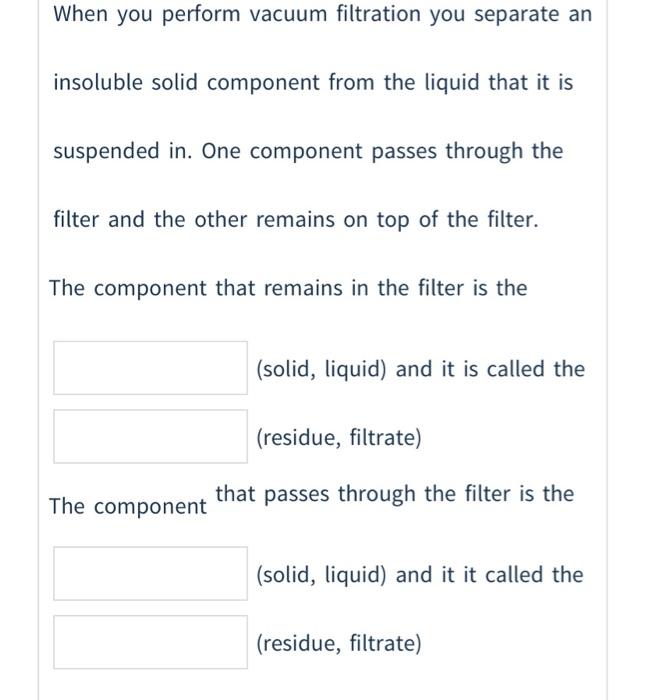 When you perform vacuum filtration you separate an insoluble solid component from the liquid that it is suspended in. One component passes through the filter and the other remains on top of the filter.

The component that remains in the filter is the

(solid, liquid) and it is called the

(residue, filtrate)

The component that passes through the filter is the

(solid, liquid) and it it called the

(residue, filtrate)